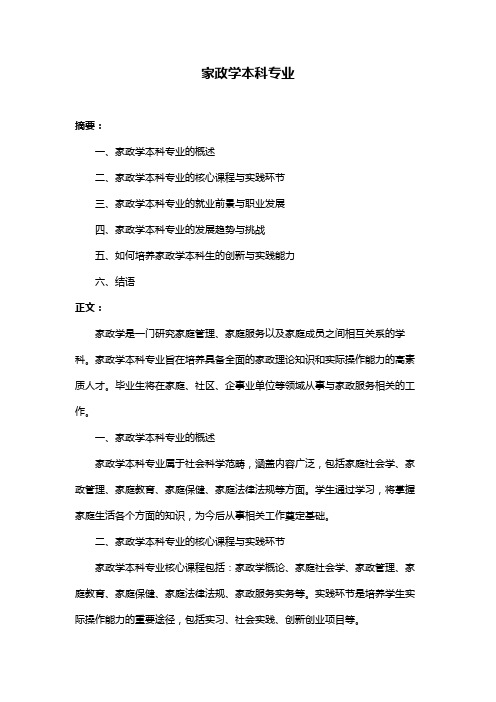 家政学本科专业

摘要：

一、家政学本科专业的概述

二、家政学本科专业的核心课程与实践环节

三、家政学本科专业的就业前景与职业发展

四、家政学本科专业的发展趋势与挑战

五、如何培养家政学本科生的创新与实践能力

六、结语

正文：

家政学是一门研究家庭管理、家庭服务以及家庭成员之间相互关系的学科。家政学本科专业旨在培养具备全面的家政理论知识和实际操作能力的高素质人才。毕业生将在家庭、社区、企事业单位等领域从事与家政服务相关的工作。

一、家政学本科专业的概述

家政学本科专业属于社会科学范畴，涵盖内容广泛，包括家庭社会学、家政管理、家庭教育、家庭保健、家庭法律法规等方面。学生通过学习，将掌握家庭生活各个方面的知识，为今后从事相关工作奠定基础。

二、家政学本科专业的核心课程与实践环节

家政学本科专业核心课程包括：家政学概论、家庭社会学、家政管理、家庭教育、家庭保健、家庭法律法规、家政服务实务等。实践环节是培养学生实际操作能力的重要途径，包括实习、社会实践、创新创业项目等。